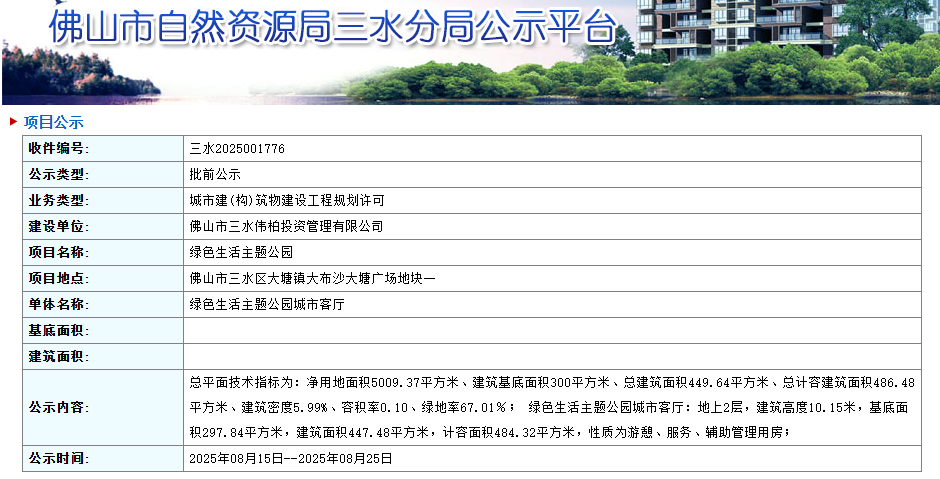 佛山市自然资源局三水分局公示平台

项目公示

| 收件编号: | 三水2025001776 |
|---|---|
| 公示类型: | 批前公示 |
| 业务类型: | 城市建(构)筑物建设工程规划许可 |
| 建设单位: | 佛山市三水伟柏投资管理有限公司 |
| 项目名称: | 绿色生活主题公园 |
| 项目地点: | 佛山市三水区大塘镇大布沙大塘广场地块一 |
| 单体名称: | 绿色生活主题公园城市客厅 |
| 基底面积: | |
| 建筑面积: | |
| 公示内容: | 总平面技术指标为:净用地面积5009.37平方米、建筑基底面积300平方米、总建筑面积449.64平方米、总计容建筑面积486.48平方米、建筑密度5.99%、容积率0.10、绿地率67.01%; 绿色生活主题公园城市客厅:地上2层,建筑高度10.15米,基底面积297.84平方米,建筑面积447.48平方米,计容面积484.32平方米,性质为游憩、服务、辅助管理用房; |
| 公示时间: | 2025年08月15日--2025年08月25日 |